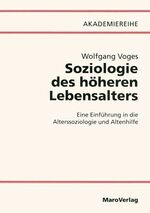 AKADEMIEREIHE

Wolfgang Voges

Soziologie des höheren Lebensalters

Eine Einführung in die Alterssoziologie und Altenhilfe

MaroVerlag